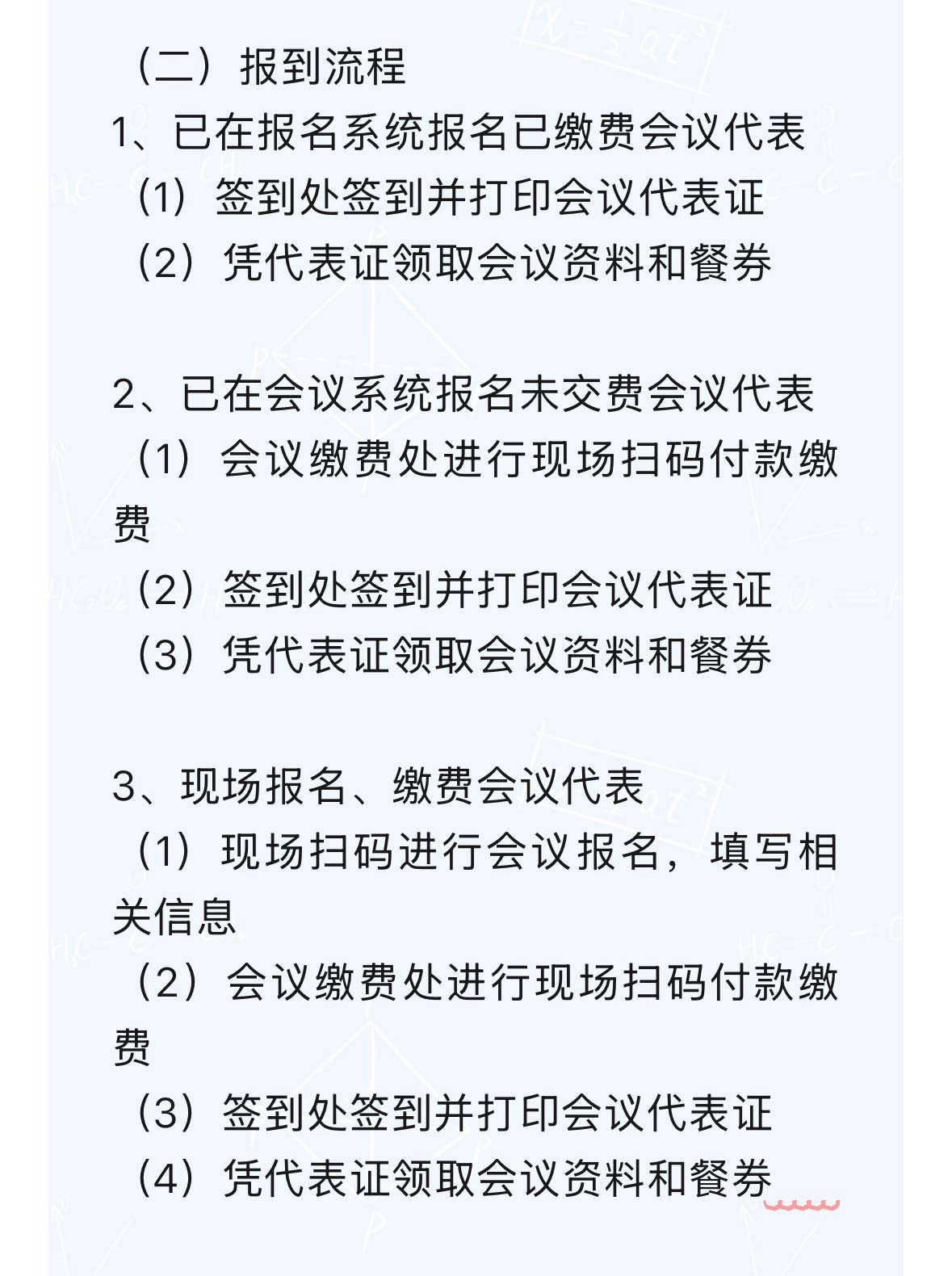 （二）报到流程
1、已在报名系统报名已缴费会议代表
（1）签到处签到并打印会议代表证
（2）凭代表证领取会议资料和餐券

2、已在会议系统报名未交费会议代表
（1）会议缴费处进行现场扫码付款缴费
（2）签到处签到并打印会议代表证
（3）凭代表证领取会议资料和餐券

3、现场报名、缴费会议代表
（1）现场扫码进行会议报名，填写相关信息
（2）会议缴费处进行现场扫码付款缴费
（3）签到处签到并打印会议代表证
（4）凭代表证领取会议资料和餐券